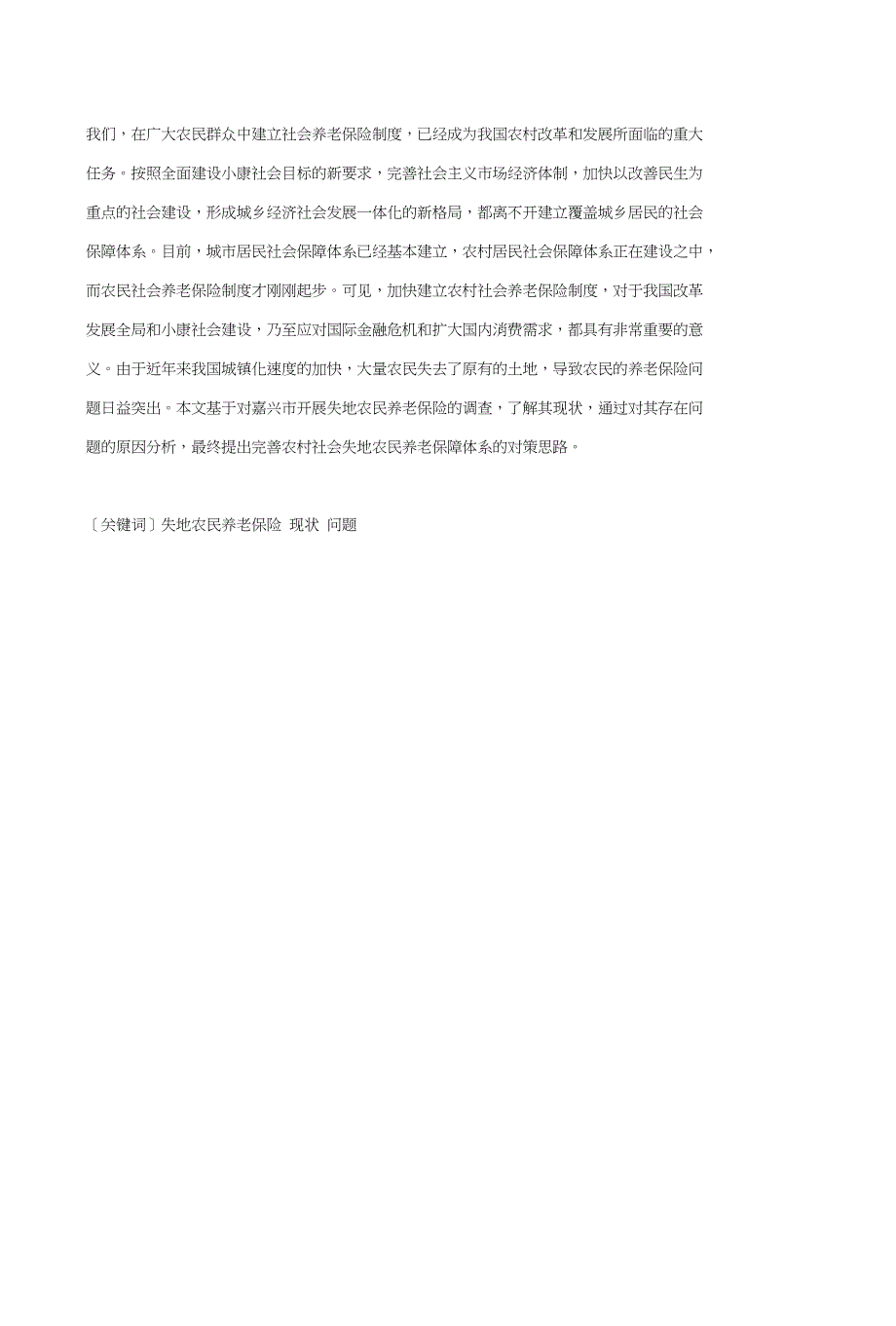 我们，在广大农民群众中建立社会养老保险制度，已经成为我国农村改革和发展所面临的重大任务。按照全面建设小康社会目标的新要求，完善社会主义市场经济体制，加快以改善民生为重点的社会建设，形成城乡经济社会发展一体化的新格局，都离不开建立覆盖城乡居民的社会保障体系。目前，城市居民社会保障体系已经基本建立，农村居民社会保障体系正在建设之中，而农民社会养老保险制度才刚刚起步。可见，加快建立农村社会养老保险制度，对于我国改革发展全局和小康社会建设，乃至应对国际金融危机和扩大国内消费需求，都具有非常重要的意义。由于近年来我国城镇化速度的加快，大量农民失去了原有的土地，导致农民的养老保险问题日益突出。本文基于对嘉兴市开展失地农民养老保险的调查，了解其现状，通过对其存在问题的原因分析，最终提出完善农村社会失地农民养老保障体系的对策思路。

〔关键词〕失地农民养老保险 现状 问题